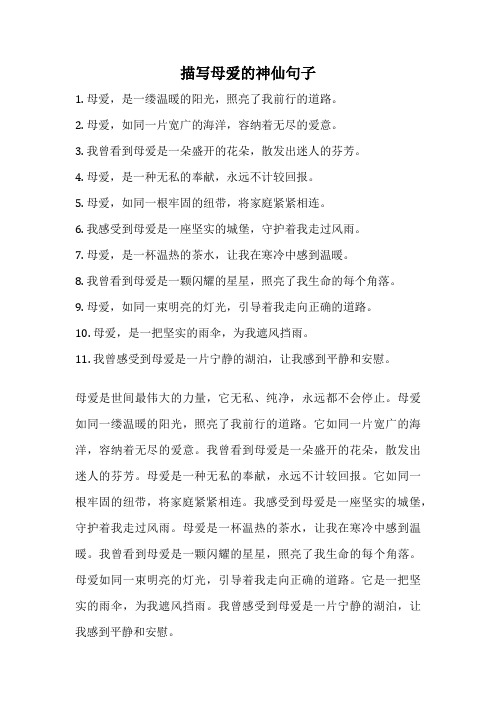 描写母爱的神仙句子

1. 母爱，是一缕温暖的阳光，照亮了我前行的道路。

2. 母爱，如同一片宽广的海洋，容纳着无尽的爱意。

3. 我曾看到母爱是一朵盛开的花朵，散发出迷人的芬芳。

4. 母爱，是一种无私的奉献，永远不计较回报。

5. 母爱，如同一根牢固的纽带，将家庭紧紧相连。

6. 我感受到母爱是一座坚实的城堡，守护着我走过风雨。

7. 母爱，是一杯温热的茶水，让我在寒冷中感到温暖。

8. 我曾看到母爱是一颗闪耀的星星，照亮了我生命的每个角落。

9. 母爱，如同一束明亮的灯光，引导着我走向正确的道路。

10. 母爱，是一把坚实的雨伞，为我遮风挡雨。

11. 我曾感受到母爱是一片宁静的湖泊，让我感到平静和安慰。

母爱是世间最伟大的力量，它无私、纯净，永远都不会停止。母爱如同一缕温暖的阳光，照亮了我前行的道路。它如同一片宽广的海洋，容纳着无尽的爱意。我曾看到母爱是一朵盛开的花朵，散发出迷人的芬芳。母爱是一种无私的奉献，永远不计较回报。它如同一根牢固的纽带，将家庭紧紧相连。我感受到母爱是一座坚实的城堡，守护着我走过风雨。母爱是一杯温热的茶水，让我在寒冷中感到温暖。我曾看到母爱是一颗闪耀的星星，照亮了我生命的每个角落。母爱如同一束明亮的灯光，引导着我走向正确的道路。它是一把坚实的雨伞，为我遮风挡雨。我曾感受到母爱是一片宁静的湖泊，让我感到平静和安慰。